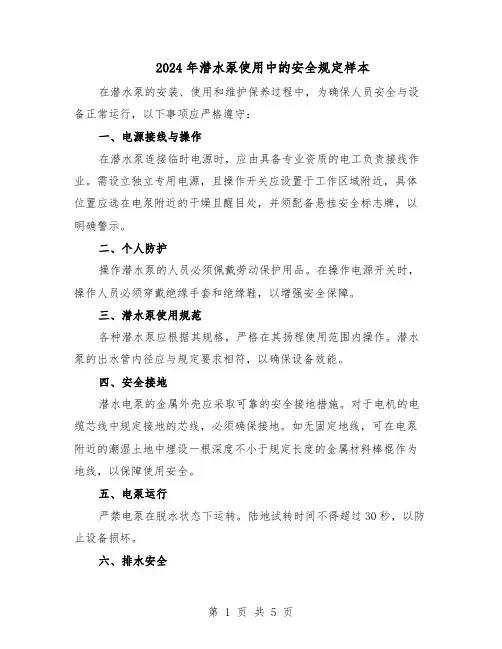 2024年潜水泵使用中的安全规定样本

在潜水泵的安装、使用和维护保养过程中，为确保人员安全与设备正常运行，以下事项应严格遵守：

一、电源接线与操作

在潜水泵连接临时电源时，应由具备专业资质的电工负责接线作业。需设立独立专用电源，且操作开关应设置于工作区域附近，具体位置应选在电泵附近的干燥且醒目处，并须配备悬挂安全标志牌，以明确警示。

二、个人防护

操作潜水泵的人员必须佩戴劳动保护用品。在操作电源开关时，操作人员必须穿戴绝缘手套和绝缘鞋，以增强安全保障。

三、潜水泵使用规范

各种潜水泵应根据其规格，严格在其扬程使用范围内操作。潜水泵的出水管内径应与规定要求相符，以确保设备效能。

四、安全接地

潜水电泵的金属外壳应采取可靠的安全接地措施。对于电机的电缆芯线中规定接地的芯线，必须确保接地。如无固定地线，可在电泵附近的潮湿土地中埋设一根深度不小于规定长度的金属材料棒棍作为地线，以保障使用安全。

五、电泵运行

严禁电泵在脱水状态下运转。陆地试转时间不得超过30秒，以防止设备损坏。

六、排水安全

第 1 页 共 5 页